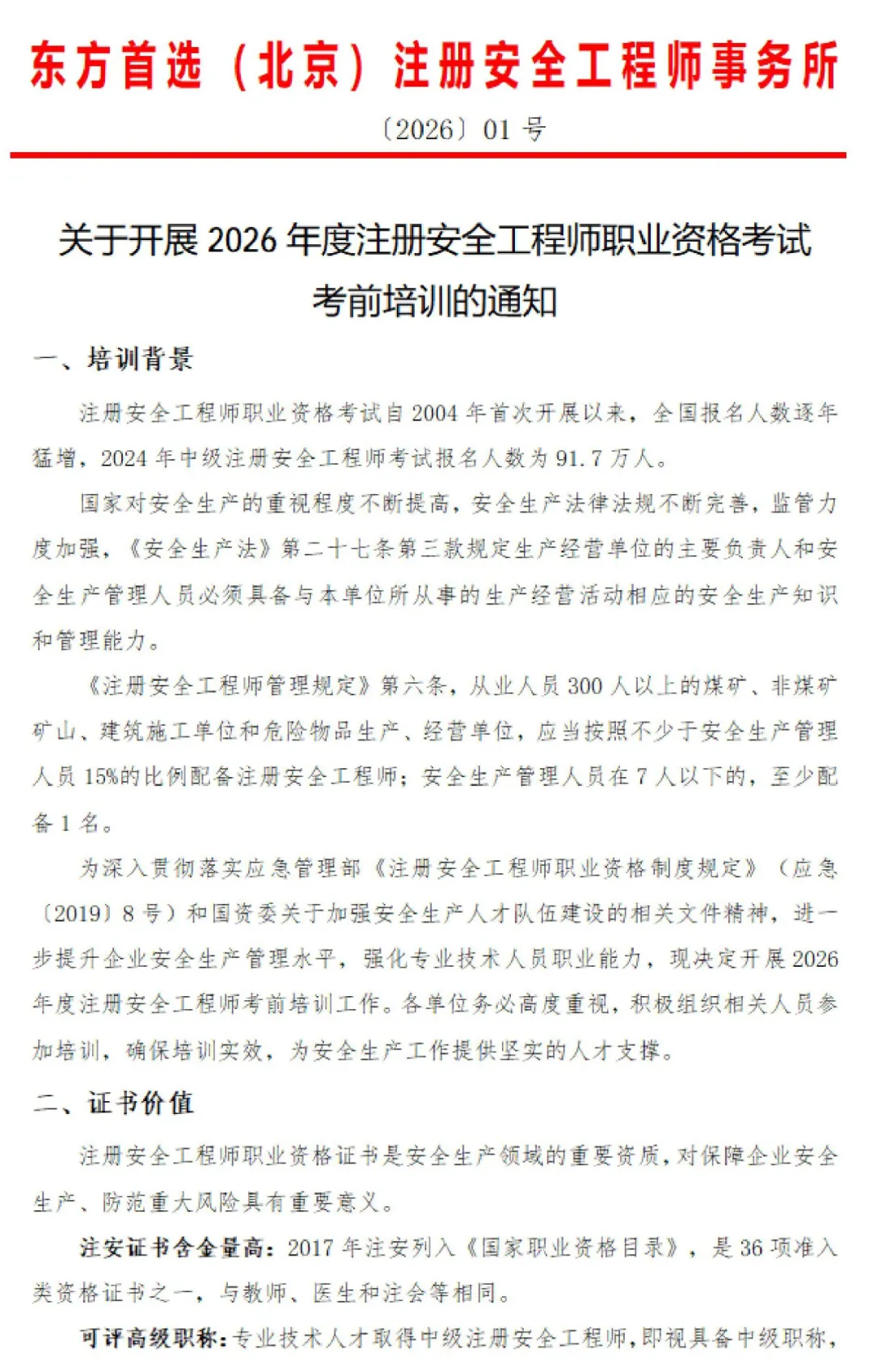 东方首选（北京）注册安全工程师事务所

〔2026〕01 号

关于开展 2026 年度注册安全工程师职业资格考试考前培训的通知

一、培训背景

注册安全工程师职业资格考试自 2004 年首次开展以来，全国报名人数逐年猛增，2024 年中级注册安全工程师考试报名人数为 91.7 万人。

国家对安全生产的重视程度不断提高，安全生产法律法规不断完善，监管力度加强，《安全生产法》第二十七条第三款规定生产经营单位的主要负责人和安全生产管理人员必须具备与本单位所从事的生产经营活动相应的安全生产知识和管理能力。

《注册安全工程师管理规定》第六条，从业人员 300 人以上的煤矿、非煤矿矿山、建筑施工单位和危险物品生产、经营单位，应当按照不少于安全生产管理人员 15%的比例配备注册安全工程师；安全生产管理人员在 7 人以下的，至少配备 1 名。

为深入贯彻落实应急管理部《注册安全工程师职业资格制度规定》（应急〔2019〕8 号）和国资委关于加强安全生产人才队伍建设的相关文件精神，进一步提升企业安全生产管理水平，强化专业技术人员职业能力，现决定开展 2026 年度注册安全工程师考前培训工作。各单位务必高度重视，积极组织相关人员参加培训，确保培训实效，为安全生产工作提供坚实的人才支撑。

二、证书价值

注册安全工程师职业资格证书是安全生产领域的重要资质，对保障企业安全生产、防范重大风险具有重要意义。

注安证书含金量高：2017 年注安列入《国家职业资格目录》，是 36 项准入类资格证书之一，与教师、医生和注会等相同。

可评高级职称：专业技术人才取得中级注册安全工程师，即视具备中级职称，